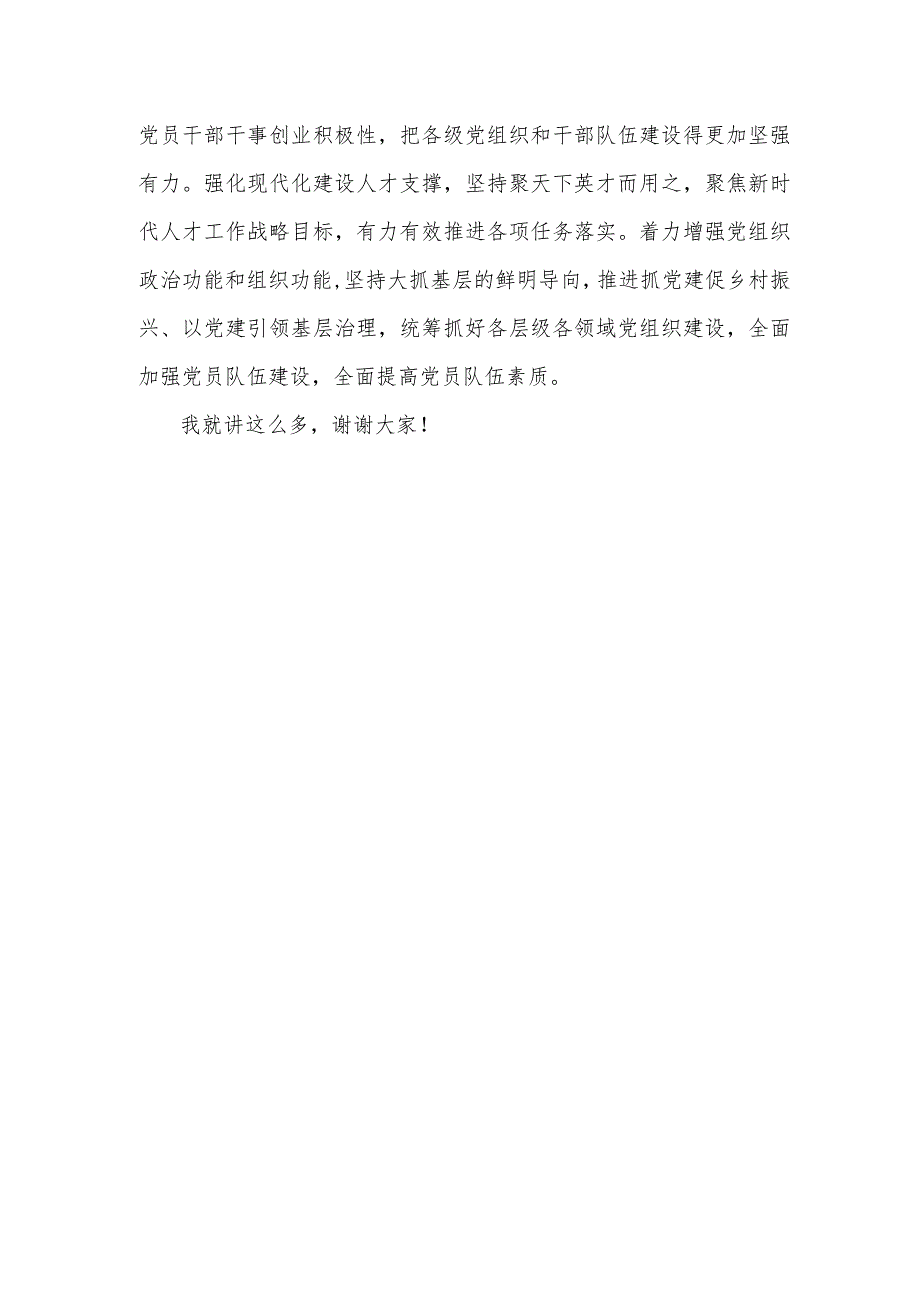 党员干部干事创业积极性，把各级党组织和干部队伍建设得更加坚强有力。强化现代化建设人才支撑，坚持聚天下英才而用之，聚焦新时代人才工作战略目标，有力有效推进各项任务落实。着力增强党组织政治功能和组织功能，坚持大抓基层的鲜明导向，推进抓党建促乡村振兴、以党建引领基层治理，统筹抓好各层级各领域党组织建设，全面加强党员队伍建设，全面提高党员队伍素质。

我就讲这么多，谢谢大家！